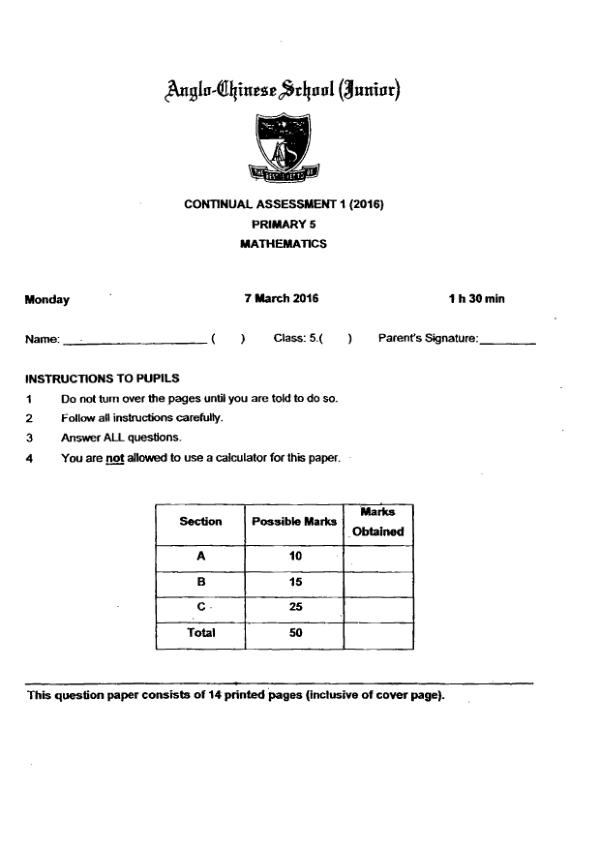 Anglo-Chinese School (Junior)

CONTINUAL ASSESSMENT 1 (2016)
PRIMARY 5
MATHEMATICS

Monday 7 March 2016 1 h 30 min

Name: ____ ( ) Class: 5.( ) Parent's Signature: ____

INSTRUCTIONS TO PUPILS
1 Do not turn over the pages until you are told to do so.
2 Follow all instructions carefully.
3 Answer ALL questions.
4 You are not allowed to use a calculator for this paper.

| Section | Possible Marks | Marks Obtained |
|---|---|---|
| A | 10 | |
| B | 15 | |
| C | 25 | |
| Total | 50 | |

This question paper consists of 14 printed pages (inclusive of cover page).